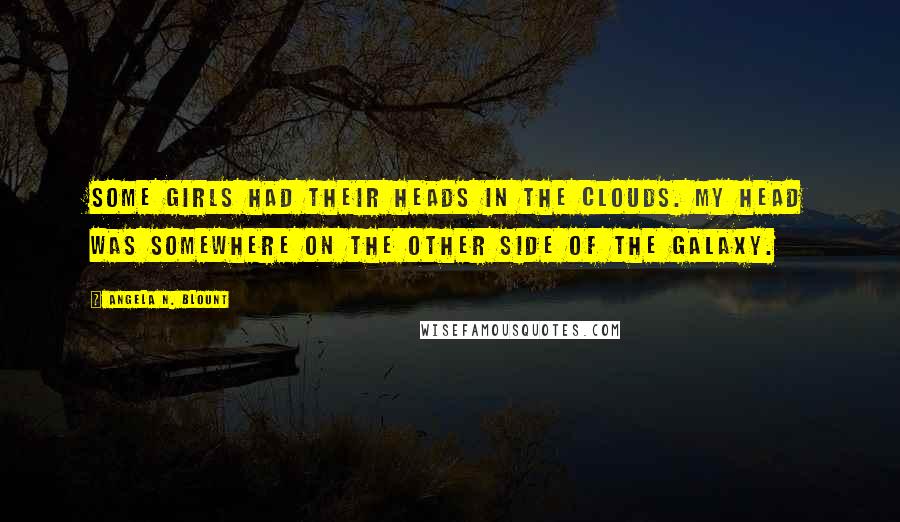 SOME GIRLS HAD THEIR HEADS IN THE CLOUDS. MY HEAD WAS SOMEWHERE ON THE OTHER SIDE OF THE GALAXY.

ANGELA N. BLOUNT

WISEFAMOUSQUOTES.COM